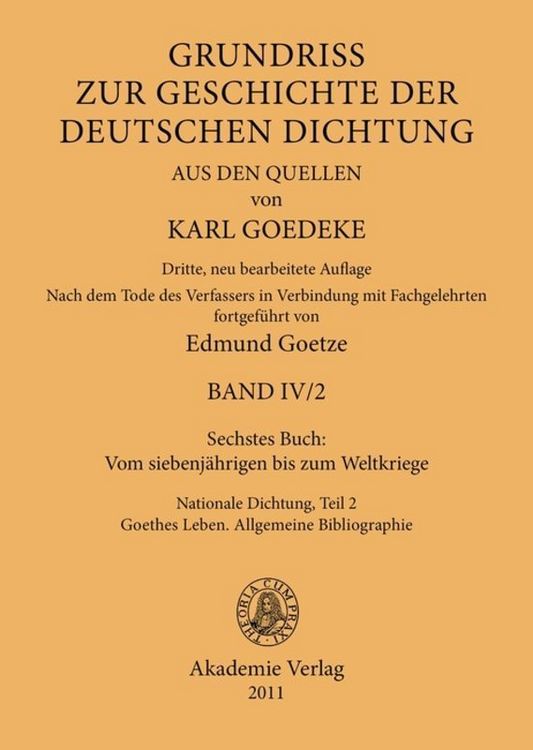 GRUNDRISS
ZUR GESCHICHTE DER
DEUTSCHEN DICHTUNG

AUS DEN QUELLEN
von
KARL GOEDEKE

Dritte, neu bearbeitete Auflage
Nach dem Tode des Verfassers in Verbindung mit Fachgelehrten fortgeführt von
Edmund Goetze

BAND IV/2

Sechstes Buch:
Vom siebenjährigen bis zum Weltkriege

Nationale Dichtung, Teil 2
Goethes Leben. Allgemeine Bibliographie

THEORIA CUM PRAXI

Akademie Verlag
2011